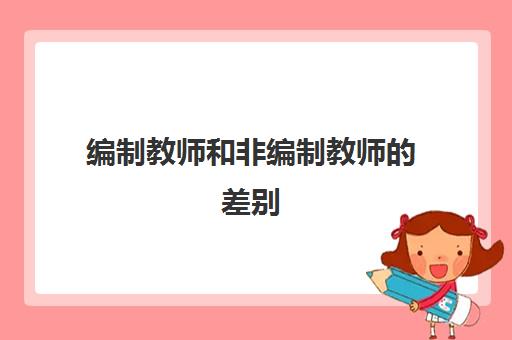 编制教师和非编制教师的差别